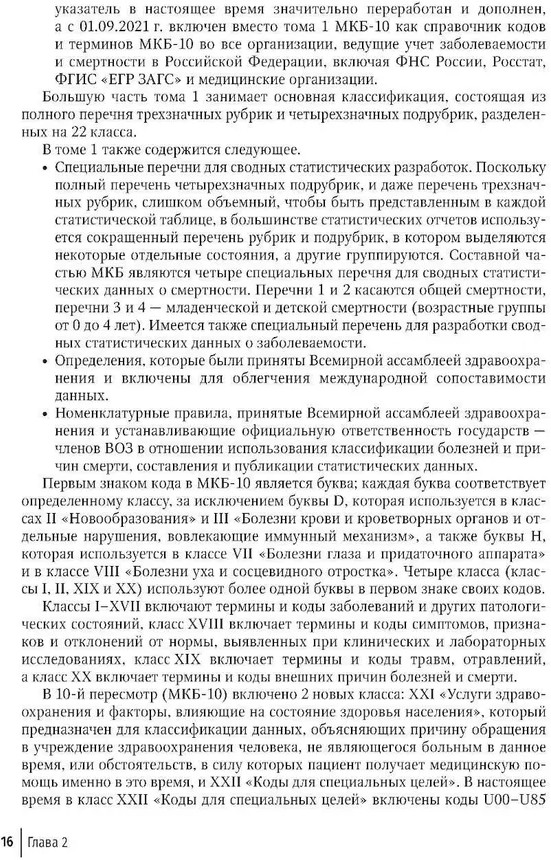 указатель в настоящее время значительно переработан и дополнен, а с 01.09.2021 г. включен вместо тома 1 МКБ-10 как справочник кодов и терминов МКБ-10 во все организации, ведущие учет заболеваемости и смертности в Российской Федерации, включая ФНС России, Росстат, ФГИС «ЕГР ЗАГС» и медицинские организации.

Большую часть тома 1 занимает основная классификация, состоящая из полного перечня трехзначных рубрик и четырехзначных подрубрик, разделенных на 22 класса.

В томе 1 также содержится следующее.

• Специальные перечни для сводных статистических разработок. Поскольку полный перечень четырехзначных подрубрик, и даже перечень трехзначных рубрик, слишком объемный, чтобы быть представленным в каждой статистической таблице, в большинстве статистических отчетов используется сокращенный перечень рубрик и подрубрик, в котором выделяются некоторые отдельные состояния, а другие группируются. Составной частью МКБ являются четыре специальных перечня для сводных статистических данных о смертности. Перечни 1 и 2 касаются общей смертности, перечни 3 и 4 — младенческой и детской смертности (возрастные группы от 0 до 4 лет). Имеется также специальный перечень для разработки сводных статистических данных о заболеваемости.

• Определения, которые были приняты Всемирной ассамблеей здравоохранения и включены для облегчения международной сопоставимости данных.

• Номенклатурные правила, принятые Всемирной ассамблеей здравоохранения и устанавливающие официальную ответственность государств — членов ВОЗ в отношении использования классификации болезней и причин смерти, составления и публикации статистических данных.

Первым знаком кода в МКБ-10 является буква; каждая буква соответствует определенному классу, за исключением буквы D, которая используется в классах II «Новообразования» и III «Болезни крови и кроветворных органов и отдельные нарушения, вовлекающие иммунный механизм», а также буквы H, которая используется в классе VII «Болезни глаза и придаточного аппарата» и в классе VIII «Болезни уха и сосцевидного отростка». Четыре класса (классы I, II, XIX и XX) используют более одной буквы в первом знаке своих кодов.

Классы I–XVII включают термины и коды заболеваний и других патологических состояний, класс XVIII включает термины и коды симптомов, признаков и отклонений от нормы, выявленных при клинических и лабораторных исследованиях, класс XIX включает термины и коды травм, отравлений, а класс XX включает термины и коды внешних причин болезней и смерти.

В 10-й пересмотр (МКБ-10) включено 2 новых класса: XXI «Услуги здравоохранения и факторы, влияющие на состояние здоровья населения», который предназначен для классификации данных, объясняющих причину обращения в учреждение здравоохранения человека, не являющегося больным в данное время, или обстоятельств, в силу которых пациент получает медицинскую помощь именно в это время, и XXII «Коды для специальных целей». В настоящее время в класс XXII «Коды для специальных целей» включены коды U00–U85

16 Глава 2